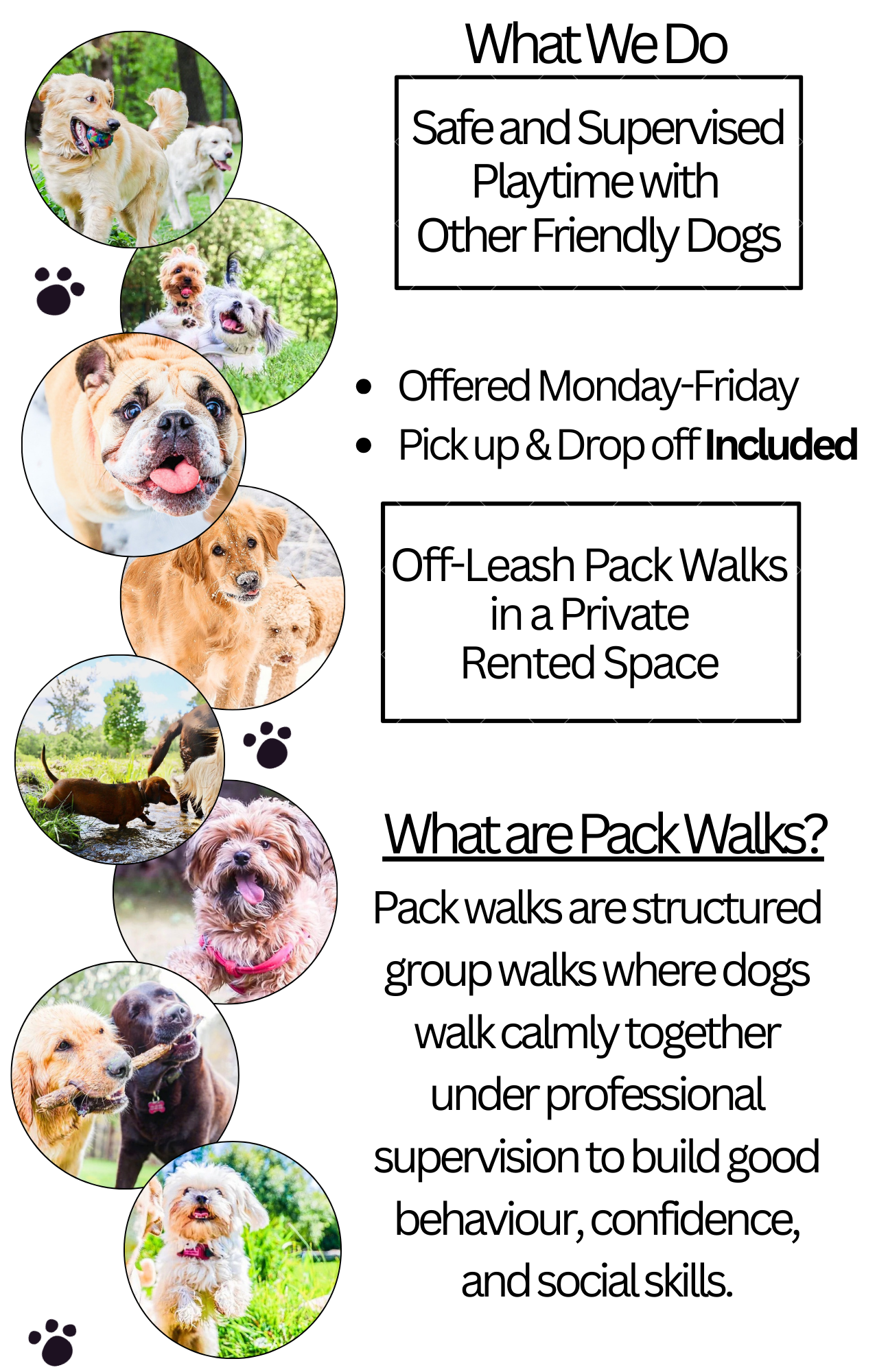 What We Do

Safe and Supervised Playtime with Other Friendly Dogs

• Offered Monday-Friday
• Pick up & Drop off Included

Off-Leash Pack Walks in a Private Rented Space

What are Pack Walks?

Pack walks are structured group walks where dogs walk calmly together under professional supervision to build good behaviour, confidence, and social skills.